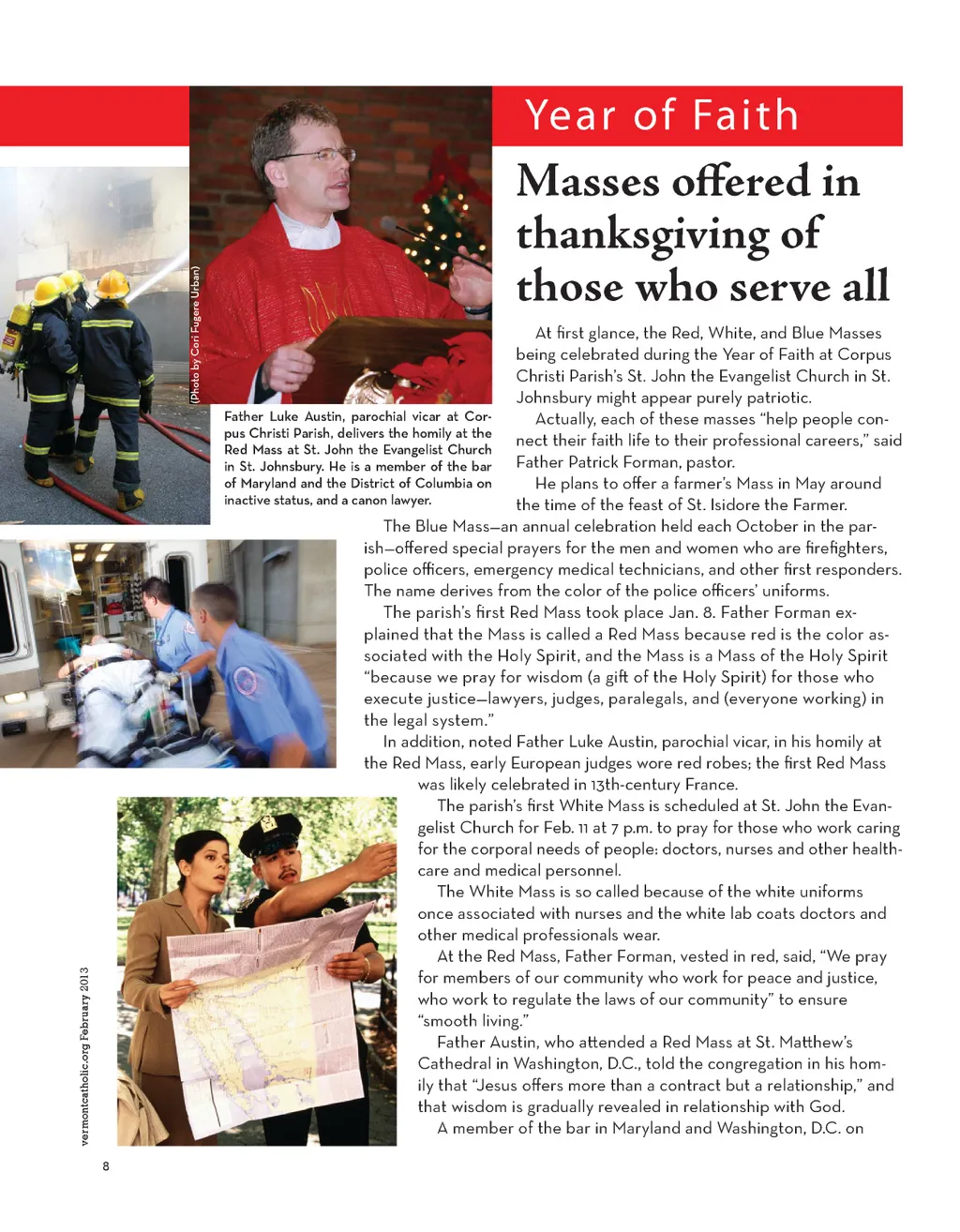 Year of Faith

Masses offered in thanksgiving of those who serve all

(Photo by Cori Fugere Urban)

Father Luke Austin, parochial vicar at Corpus Christi Parish, delivers the homily at the Red Mass at St. John the Evangelist Church in St. Johnsbury. He is a member of the bar of Maryland and the District of Columbia on inactive status, and a canon lawyer.

At first glance, the Red, White, and Blue Masses being celebrated during the Year of Faith at Corpus Christi Parish's St. John the Evangelist Church in St. Johnsbury might appear purely patriotic.

Actually, each of these masses "help people connect their faith life to their professional careers," said Father Patrick Forman, pastor.

He plans to offer a farmer's Mass in May around the time of the feast of St. Isidore the Farmer.

The Blue Mass—an annual celebration held each October in the parish—offered special prayers for the men and women who are firefighters, police officers, emergency medical technicians, and other first responders. The name derives from the color of the police officers' uniforms.

The parish's first Red Mass took place Jan. 8. Father Forman explained that the Mass is called a Red Mass because red is the color associated with the Holy Spirit, and the Mass is a Mass of the Holy Spirit "because we pray for wisdom (a gift of the Holy Spirit) for those who execute justice—lawyers, judges, paralegals, and (everyone working) in the legal system."

In addition, noted Father Luke Austin, parochial vicar, in his homily at the Red Mass, early European judges wore red robes; the first Red Mass was likely celebrated in 13th-century France.

The parish's first White Mass is scheduled at St. John the Evangelist Church for Feb. 11 at 7 p.m. to pray for those who work caring for the corporal needs of people: doctors, nurses and other healthcare and medical personnel.

The White Mass is so called because of the white uniforms once associated with nurses and the white lab coats doctors and other medical professionals wear.

At the Red Mass, Father Forman, vested in red, said, "We pray for members of our community who work for peace and justice, who work to regulate the laws of our community" to ensure "smooth living."

Father Austin, who attended a Red Mass at St. Matthew's Cathedral in Washington, D.C., told the congregation in his homily that "Jesus offers more than a contract but a relationship," and that wisdom is gradually revealed in relationship with God.

A member of the bar in Maryland and Washington, D.C. on

vermontcatholic.org February 2013

8